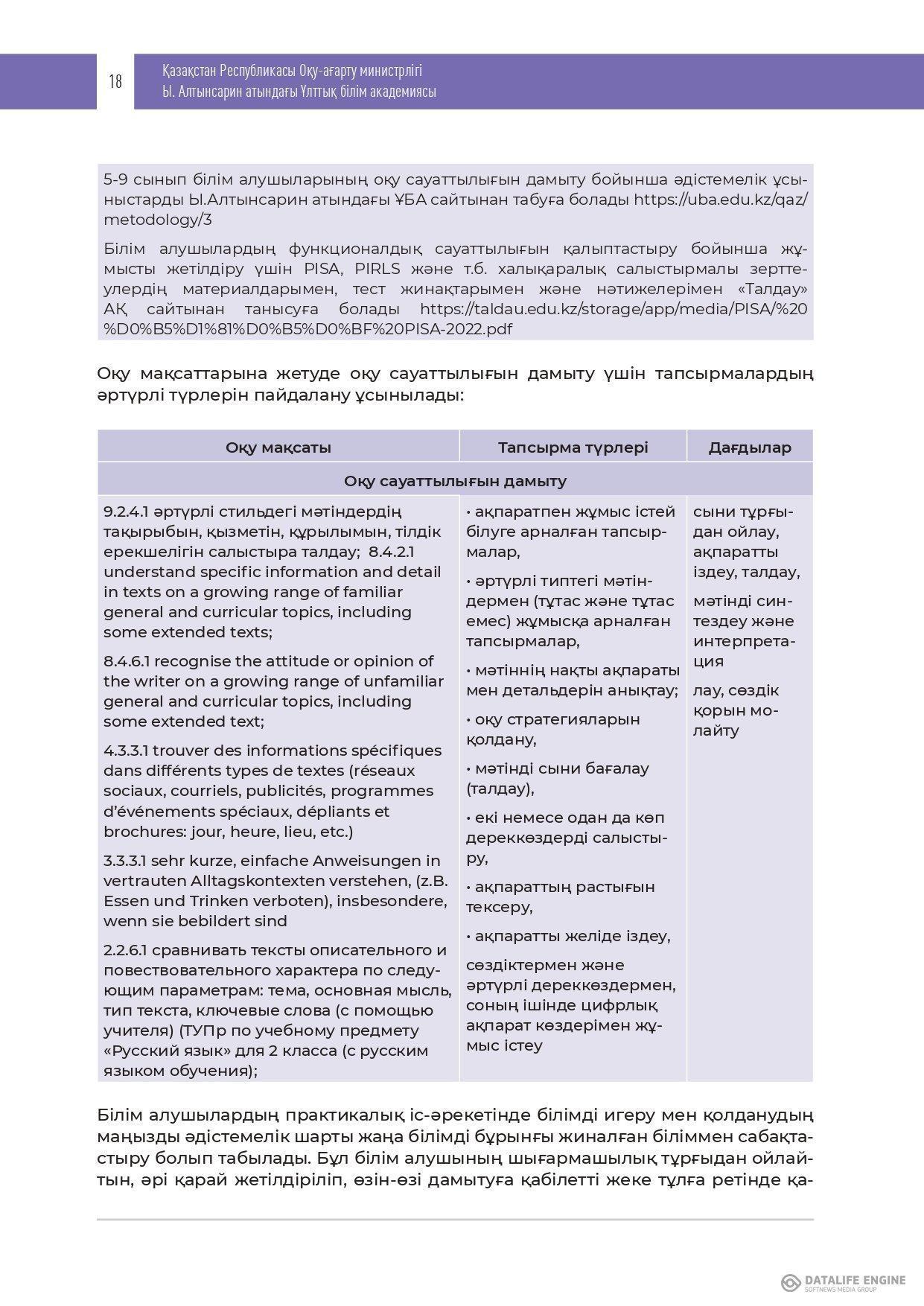 18

Қазақстан Республикасы Оқу-ағарту министрлігі
Ы. Алтынсарин атындағы Ұлттық білім академиясы

5-9 сынып білім алушыларының оқу сауаттылығын дамыту бойынша әдістемелік ұсыныстарды Ы.Алтынсарин атындағы ҰБА сайтынан табуға болады https://uba.edu.kz/qaz/metodology/3

Білім алушылардың функционалдық сауаттылығын қалыптастыру бойынша жұмысты жетілдіру үшін PISA, PIRLS және т.б. халықаралық салыстырмалы зерттеулердің материалдарымен, тест жинақтарымен және нәтижелерімен «Талдау» АҚ сайтынан танысуға болады https://taldau.edu.kz/storage/app/media/PISA/%20%D0%B5%D1%81%D0%B5%D0%BF%20PISA-2022.pdf

Оқу мақсаттарына жетуде оқу сауаттылығын дамыту үшін тапсырмалардың әртүрлі түрлерін пайдалану ұсынылады:

| Оқу мақсаты | Тапсырма түрлері | Дағдылар |
|---|---|---|
| Оқу сауаттылығын дамыту | | |
| 9.2.4.1 әртүрлі стильдегі мәтіндердің тақырыбын, қызметін, құрылымын, тілдік ерекшелігін салыстыра талдау; 8.4.2.1 understand specific information and detail in texts on a growing range of familiar general and curricular topics, including some extended texts; 8.4.6.1 recognise the attitude or opinion of the writer on a growing range of unfamiliar general and curricular topics, including some extended text; 4.3.3.1 trouver des informations spécifiques dans différents types de textes (réseaux sociaux, courriels, publicités, programmes d'événements spéciaux, dépliants et brochures: jour, heure, lieu, etc.) 3.3.3.1 sehr kurze, einfache Anweisungen in vertrauten Alltagskontexten verstehen, (z.B. Essen und Trinken verboten), insbesondere, wenn sie bebildert sind 2.2.6.1 сравнивать тексты описательного и повествовательного характера по следующим параметрам: тема, основная мысль, тип текста, ключевые слова (с помощью учителя) (ТУПр по учебному предмету «Русский язык» для 2 класса (с русским языком обучения); | • ақпаратпен жұмыс істей білуге арналған тапсырмалар, • әртүрлі типтегі мәтіндермен (тұтас және тұтас емес) жұмысқа арналған тапсырмалар, • мәтіннің нақты ақпараты мен детальдерін анықтау; • оқу стратегияларын қолдану, • мәтінді сыни бағалау (талдау), • екі немесе одан да көп дереккөздерді салыстыру, • ақпараттың растығын тексеру, • ақпаратты желіде іздеу, сөздіктермен және әртүрлі дереккөздермен, соның ішінде цифрлық ақпарат көздерімен жұмыс істеу | сыни тұрғыдан ойлау, ақпаратты іздеу, талдау, мәтінді синтездеу және интерпретация лау, сөздік қорын молайту |

Білім алушылардың практикалық іс-әрекетінде білімді игеру мен қолданудың маңызды әдістемелік шарты жаңа білімді бұрынғы жиналған біліммен сабақтастыру болып табылады. Бұл білім алушының шығармашылық тұрғыдан ойлайтын, әрі қарай жетілдіріліп, өзін-өзі дамытуға қабілетті жеке тұлға ретінде қа-

DATALIFE ENGINE
SOFTNEWS MEDIA GROUP